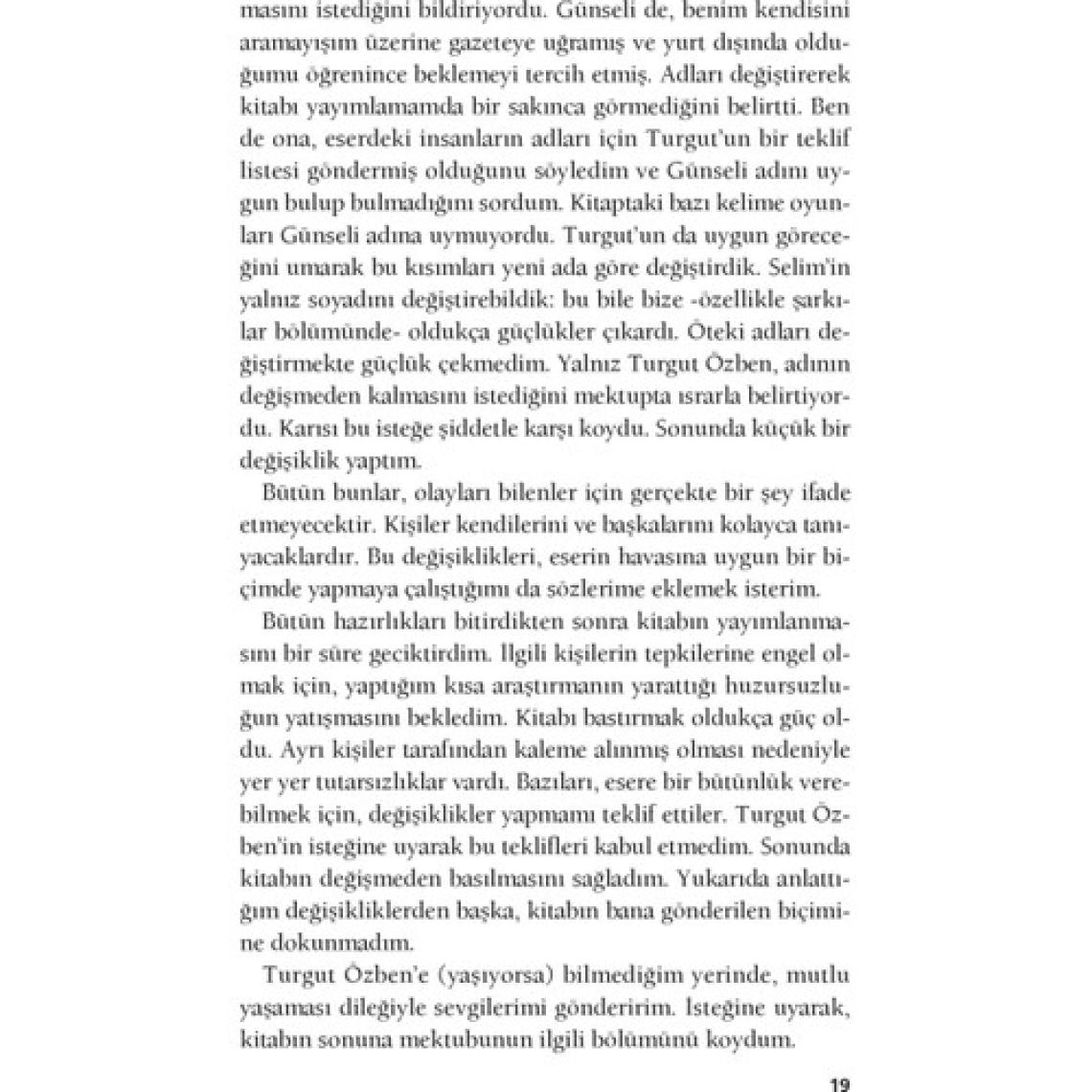 masını istediğini bildiriyordu. Günseli de, benim kendisini aramayışım üzerine gazeteye uğramış ve yurt dışında olduğumu öğrenince beklemeyi tercih etmiş. Adları değiştirerek kitabı yayımlamamda bir sakınca görmediğini belirtti. Ben de ona, eserdeki insanların adları için Turgut'un bir teklif listesi göndermiş olduğunu söyledim ve Günseli adını uygun bulup bulmadığını sordum. Kitaptaki bazı kelime oyunları Günseli adına uymuyordu. Turgut'un da uygun göreceğini umarak bu kısımları yeni ada göre değiştirdik. Selim'in yalnız soyadını değiştirebildik: bu bile bize -özellikle şarkılar bölümünde- oldukça güçlükler çıkardı. Öteki adları değiştirmekte güçlük çekmedim. Yalnız Turgut Özben, adının değişmeden kalmasını istediğini mektupta ısrarla belirtiyordu. Karısı bu isteğe şiddetle karşı koydu. Sonunda küçük bir değişiklik yaptım.

Bütün bunlar, olayları bilenler için gerçekte bir şey ifade etmeyecektir. Kişiler kendilerini ve başkalarını kolayca tanıyacaklardır. Bu değişiklikleri, eserin havasına uygun bir biçimde yapmaya çalıştığımı da sözlerime eklemek isterim.

Bütün hazırlıkları bitirdikten sonra kitabın yayımlanmasını bir süre geciktirdim. İlgili kişilerin tepkilerine engel olmak için, yaptığım kısa araştırmanın yarattığı huzursuzluğun yatışmasını bekledim. Kitabı bastırmak oldukça güç oldu. Ayrı kişiler tarafından kaleme alınmış olması nedeniyle yer yer tutarsızlıklar vardı. Bazıları, esere bir bütünlük verebilmek için, değişiklikler yapmamı teklif ettiler. Turgut Özben'in isteğine uyarak bu teklifleri kabul etmedim. Sonunda kitabın değişmeden basılmasını sağladım. Yukarıda anlattığım değişikliklerden başka, kitabın bana gönderilen biçimine dokunmadım.

Turgut Özben'e (yaşıyorsa) bilmediğim yerinde, mutlu yaşaması dileğiyle sevgilerimi gönderirim. İsteğine uyarak, kitabın sonuna mektubunun ilgili bölümünü koydum.

19